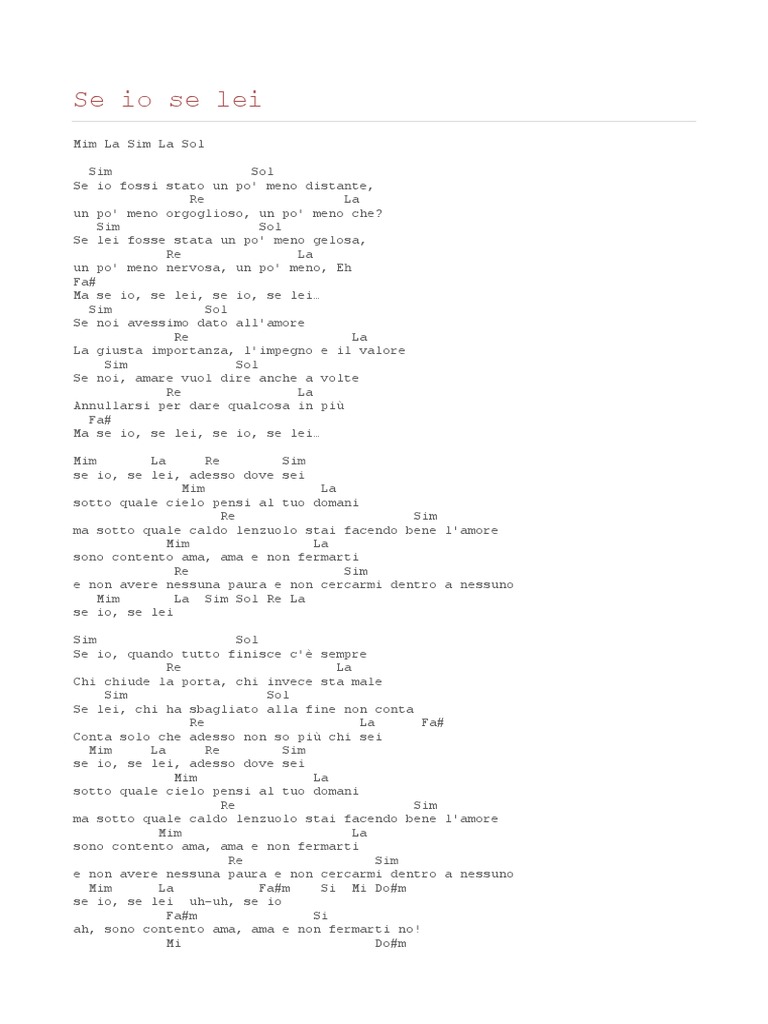 Se io se lei

Mim La Sim La Sol

Sim Sol
Se io fossi stato un po' meno distante,
Re La
un po' meno orgoglioso, un po' meno che?
Sim Sol
Se lei fosse stata un po' meno gelosa,
Re La
un po' meno nervosa, un po' meno, Eh
Fa#
Ma se io, se lei, se io, se lei…
Sim Sol
Se noi avessimo dato all'amore
Re La
La giusta importanza, l'impegno e il valore
Sim Sol
Se noi, amare vuol dire anche a volte
Re La
Annullarsi per dare qualcosa in più
Fa#
Ma se io, se lei, se io, se lei…

Mim La Re Sim
se io, se lei, adesso dove sei
Mim La
sotto quale cielo pensi al tuo domani
Re Sim
ma sotto quale caldo lenzuolo stai facendo bene l'amore
Mim La
sono contento ama, ama e non fermarti
Re Sim
e non avere nessuna paura e non cercarmi dentro a nessuno
Mim La Sim Sol Re La
se io, se lei

Sim Sol
Se io, quando tutto finisce c'è sempre
Re La
Chi chiude la porta, chi invece sta male
Sim Sol
Se lei, chi ha sbagliato alla fine non conta
Re La Fa#
Conta solo che adesso non so più chi sei
Mim La Re Sim
se io, se lei, adesso dove sei
Mim La
sotto quale cielo pensi al tuo domani
Re Sim
ma sotto quale caldo lenzuolo stai facendo bene l'amore
Mim La
sono contento ama, ama e non fermarti
Re Sim
e non avere nessuna paura e non cercarmi dentro a nessuno
Mim La Fa#m Si Mi Do#m
se io, se lei uh-uh, se io
Fa#m Si
ah, sono contento ama, ama e non fermarti no!
Mi Do#m